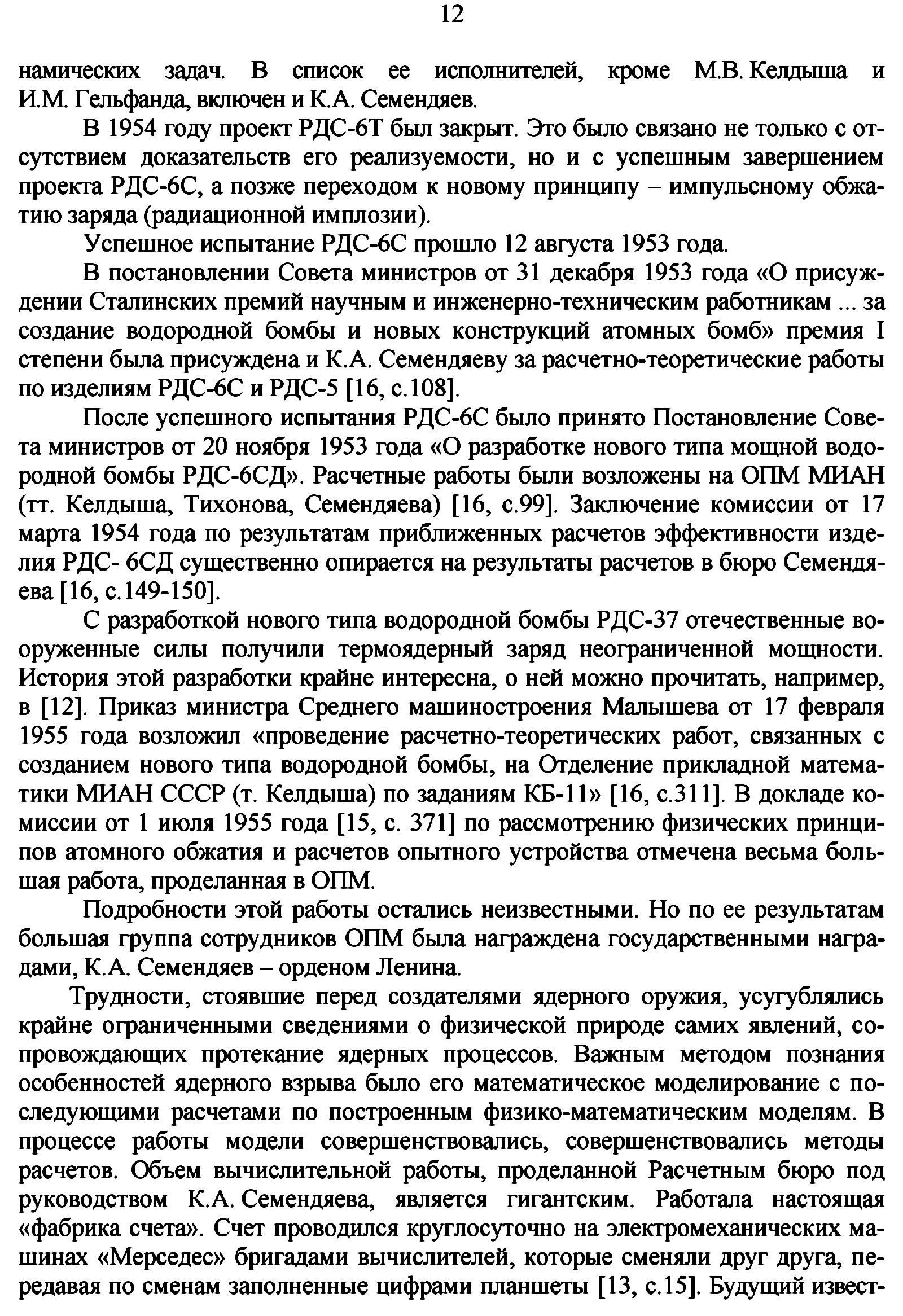 12

намических задач. В список ее исполнителей, кроме М.В. Келдыша и И.М. Гельфанда, включен и К.А. Семендяев.

В 1954 году проект РДС-6Т был закрыт. Это было связано не только с отсутствием доказательств его реализуемости, но и с успешным завершением проекта РДС-6С, а позже переходом к новому принципу – импульсному обжатию заряда (радиационной имплозии).

Успешное испытание РДС-6С прошло 12 августа 1953 года.

В постановлении Совета министров от 31 декабря 1953 года «О присуждении Сталинских премий научным и инженерно-техническим работникам ... за создание водородной бомбы и новых конструкций атомных бомб» премия I степени была присуждена и К.А. Семендяеву за расчетно-теоретические работы по изделиям РДС-6С и РДС-5 [16, с.108].

После успешного испытания РДС-6С было принято Постановление Совета министров от 20 ноября 1953 года «О разработке нового типа мощной водородной бомбы РДС-6СД». Расчетные работы были возложены на ОПМ МИАН (тт. Келдыша, Тихонова, Семендяева) [16, с.99]. Заключение комиссии от 17 марта 1954 года по результатам приближенных расчетов эффективности изделия РДС- 6СД существенно опирается на результаты расчетов в бюро Семендяева [16, с.149-150].

С разработкой нового типа водородной бомбы РДС-37 отечественные вооруженные силы получили термоядерный заряд неограниченной мощности. История этой разработки крайне интересна, о ней можно прочитать, например, в [12]. Приказ министра Среднего машиностроения Малышева от 17 февраля 1955 года возложил «проведение расчетно-теоретических работ, связанных с созданием нового типа водородной бомбы, на Отделение прикладной математики МИАН СССР (т. Келдыша) по заданиям КБ-11» [16, с.311]. В докладе комиссии от 1 июля 1955 года [15, с. 371] по рассмотрению физических принципов атомного обжатия и расчетов опытного устройства отмечена весьма большая работа, проделанная в ОПМ.

Подробности этой работы остались неизвестными. Но по ее результатам большая группа сотрудников ОПМ была награждена государственными наградами, К.А. Семендяев – орденом Ленина.

Трудности, стоявшие перед создателями ядерного оружия, усугублялись крайне ограниченными сведениями о физической природе самих явлений, сопровождающих протекание ядерных процессов. Важным методом познания особенностей ядерного взрыва было его математическое моделирование с последующими расчетами по построенным физико-математическим моделям. В процессе работы модели совершенствовались, совершенствовались методы расчетов. Объем вычислительной работы, проделанной Расчетным бюро под руководством К.А. Семендяева, является гигантским. Работала настоящая «фабрика счета». Счет проводился круглосуточно на электромеханических машинах «Мерседес» бригадами вычислителей, которые сменяли друг друга, передавая по сменам заполненные цифрами планшеты [13, с.15]. Будущий извест-